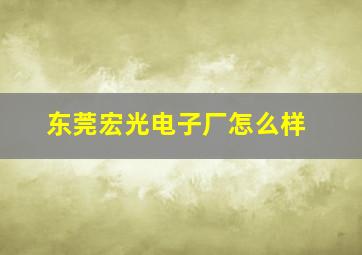 东莞宏光电子厂怎么样